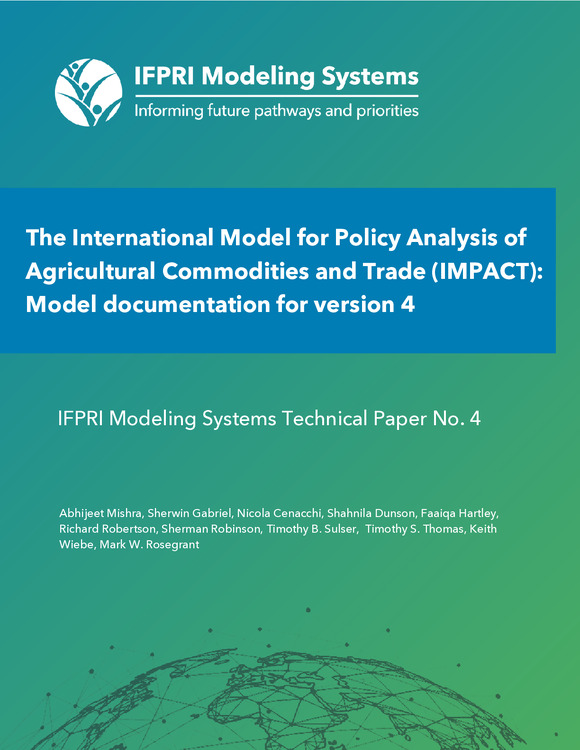 IFPRI Modeling Systems
Informing future pathways and priorities

The International Model for Policy Analysis of Agricultural Commodities and Trade (IMPACT): Model documentation for version 4

IFPRI Modeling Systems Technical Paper No. 4

Abhijeet Mishra, Sherwin Gabriel, Nicola Cenacchi, Shahnila Dunson, Faaiqa Hartley, Richard Robertson, Sherman Robinson, Timothy B. Sulser, Timothy S. Thomas, Keith Wiebe, Mark W. Rosegrant